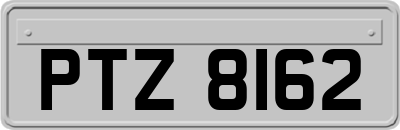 PTZ 8162